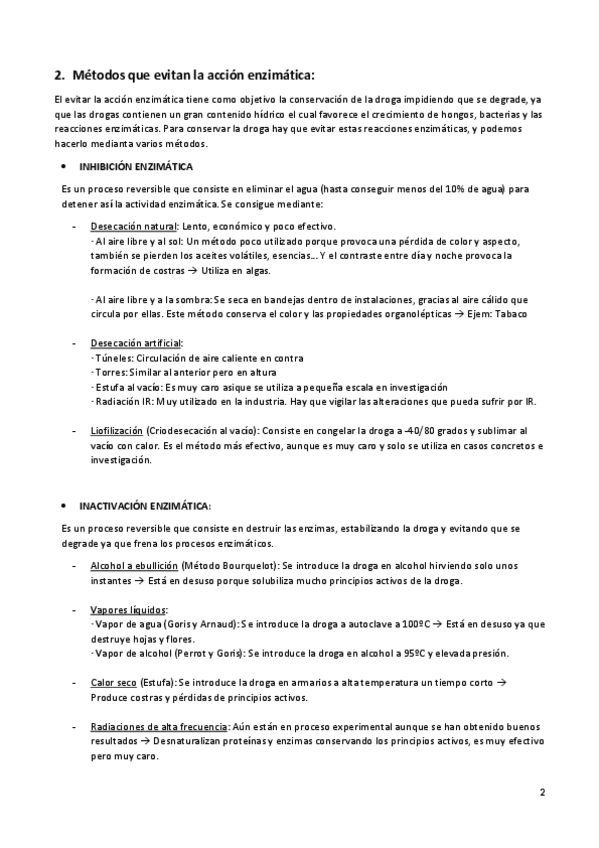 2. Métodos que evitan la acción enzimática:

El evitar la acción enzimática tiene como objetivo la conservación de la droga impidiendo que se degrade, ya que las drogas contienen un gran contenido hídrico el cual favorece el crecimiento de hongos, bacterias y las reacciones enzimáticas. Para conservar la droga hay que evitar estas reacciones enzimáticas, y podemos hacerlo medianta varios métodos.

• INHIBICIÓN ENZIMÁTICA

Es un proceso reversible que consiste en eliminar el agua (hasta conseguir menos del 10% de agua) para detener así la actividad enzimática. Se consigue mediante:

- Desecación natural: Lento, económico y poco efectivo.
· Al aire libre y al sol: Un método poco utilizado porque provoca una pérdida de color y aspecto, también se pierden los aceites volátiles, esencias... Y el contraste entre día y noche provoca la formación de costras → Utiliza en algas.

· Al aire libre y a la sombra: Se seca en bandejas dentro de instalaciones, gracias al aire cálido que circula por ellas. Este método conserva el color y las propiedades organolépticas → Ejem: Tabaco

- Desecación artificial:
· Túneles: Circulación de aire caliente en contra
· Torres: Similar al anterior pero en altura
· Estufa al vacío: Es muy caro asique se utiliza a pequeña escala en investigación
· Radiación IR: Muy utilizado en la industria. Hay que vigilar las alteraciones que pueda sufrir por IR.

- Liofilización (Criodesecación al vacío): Consiste en congelar la droga a -40/80 grados y sublimar al vacío con calor. Es el método más efectivo, aunque es muy caro y solo se utiliza en casos concretos e investigación.

• INACTIVACIÓN ENZIMÁTICA:

Es un proceso reversible que consiste en destruir las enzimas, estabilizando la droga y evitando que se degrade ya que frena los procesos enzimáticos.

- Alcohol a ebullición (Método Bourquelot): Se introduce la droga en alcohol hirviendo solo unos instantes → Está en desuso porque solubiliza mucho principios activos de la droga.

- Vapores líquidos:
· Vapor de agua (Goris y Arnaud): Se introduce la droga a autoclave a 100ºC → Está en desuso ya que destruye hojas y flores.
· Vapor de alcohol (Perrot y Goris): Se introduce la droga en alcohol a 95ºC y elevada presión.

- Calor seco (Estufa): Se introduce la droga en armarios a alta temperatura un tiempo corto → Produce costras y pérdidas de principios activos.

- Radiaciones de alta frecuencia: Aún están en proceso experimental aunque se han obtenido buenos resultados → Desnaturalizan proteínas y enzimas conservando los principios activos, es muy efectivo pero muy caro.

2